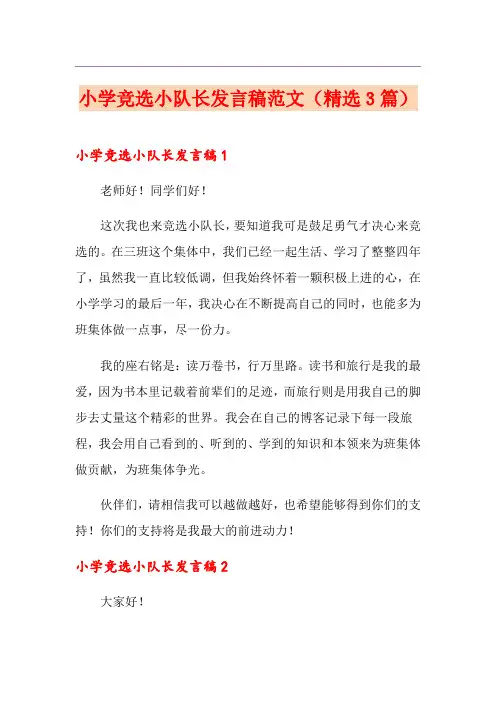 小学竞选小队长发言稿范文（精选3篇）

小学竞选小队长发言稿1

老师好！同学们好！

这次我也来竞选小队长，要知道我可是鼓足勇气才决心来竞选的。在三班这个集体中，我们已经一起生活、学习了整整四年了，虽然我一直比较低调，但我始终怀着一颗积极上进的心，在小学学习的最后一年，我决心在不断提高自己的同时，也能多为班集体做一点事，尽一份力。

我的座右铭是：读万卷书，行万里路。读书和旅行是我的最爱，因为书本里记载着前辈们的足迹，而旅行则是用我自己的脚步去丈量这个精彩的世界。我会在自己的博客记录下每一段旅程，我会用自己看到的、听到的、学到的知识和本领来为班集体做贡献，为班集体争光。

伙伴们，请相信我可以越做越好，也希望能够得到你们的支持！你们的支持将是我最大的前进动力！

小学竞选小队长发言稿2

大家好！